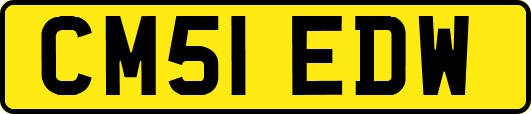 CM51 EDW